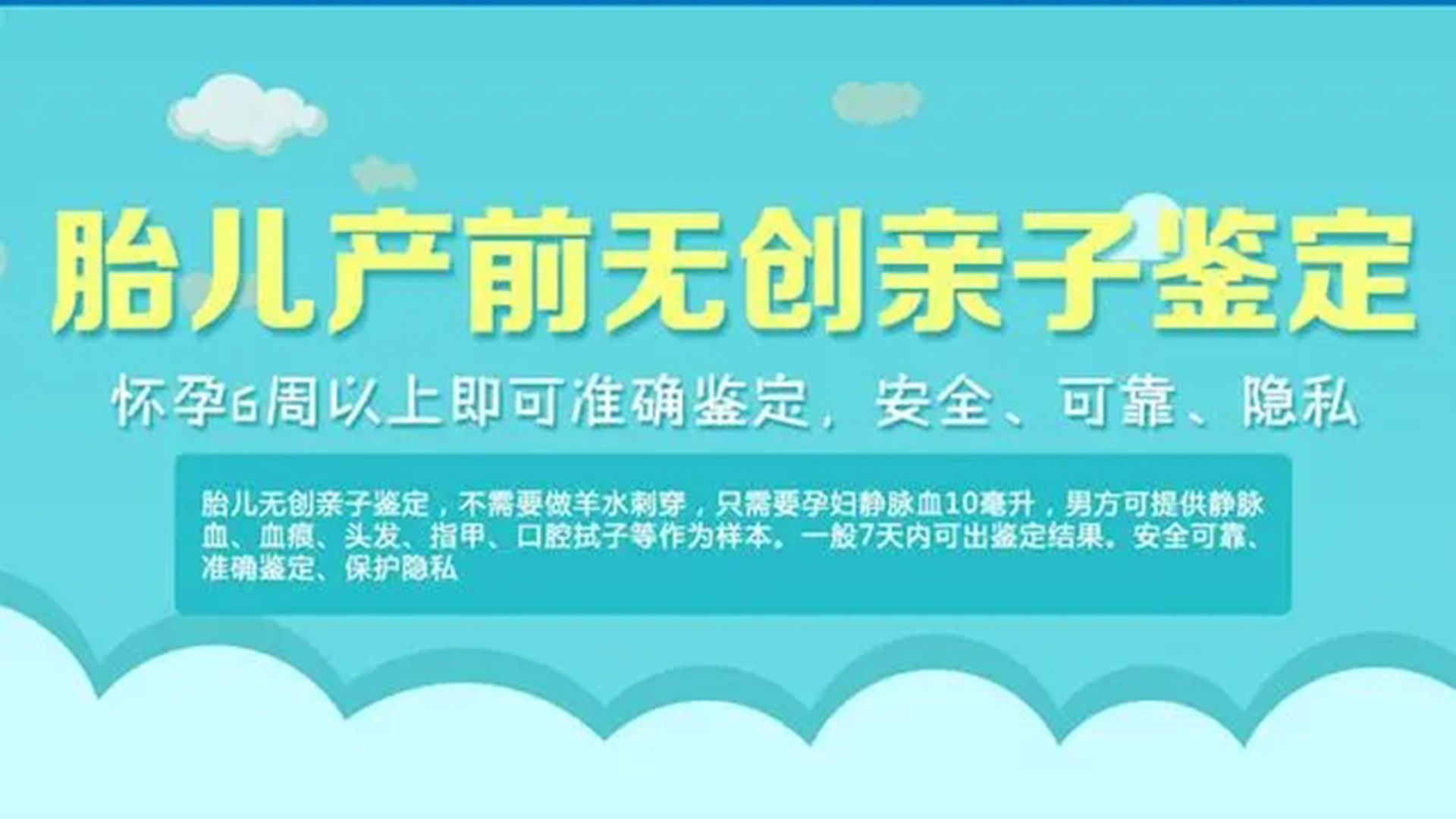 胎儿产前无创亲子鉴定

怀孕6周以上即可准确鉴定，安全、可靠、隐私

胎儿无创亲子鉴定，不需要做羊水刺穿，只需要孕妇静脉血10毫升，男方可提供静脉血、血痕、头发、指甲、口腔拭子等作为样本。一般7天内可出鉴定结果。安全可靠、准确鉴定、保护隐私